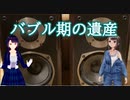 バブル期の遺産